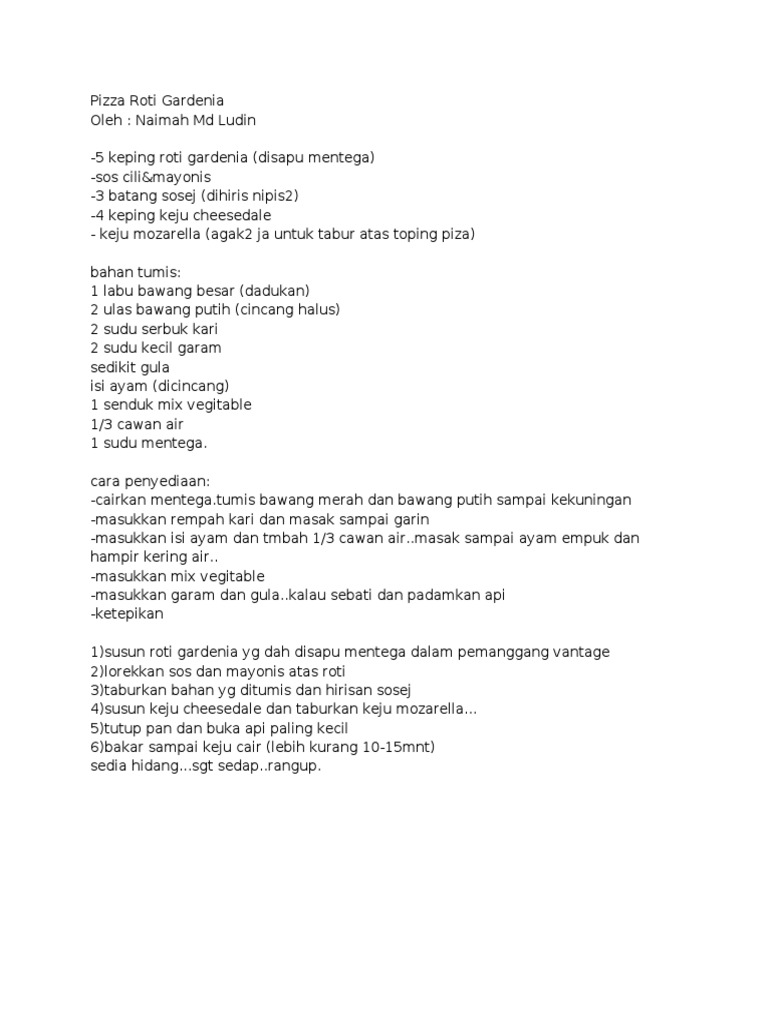 Pizza Roti Gardenia
Oleh : Naimah Md Ludin

-5 keping roti gardenia (disapu mentega)
-sos cili&mayonis
-3 batang sosej (dihiris nipis2)
-4 keping keju cheesedale
- keju mozarella (agak2 ja untuk tabur atas toping piza)

bahan tumis:
1 labu bawang besar (dadukan)
2 ulas bawang putih (cincang halus)
2 sudu serbuk kari
2 sudu kecil garam
sedikit gula
isi ayam (dicincang)
1 senduk mix vegitable
1/3 cawan air
1 sudu mentega.

cara penyediaan:
-cairkan mentega.tumis bawang merah dan bawang putih sampai kekuningan
-masukkan rempah kari dan masak sampai garin
-masukkan isi ayam dan tmbah 1/3 cawan air..masak sampai ayam empuk dan hampir kering air..
-masukkan mix vegitable
-masukkan garam dan gula..kalau sebati dan padamkan api
-ketepikan

1)susun roti gardenia yg dah disapu mentega dalam pemanggang vantage
2)lorekkan sos dan mayonis atas roti
3)taburkan bahan yg ditumis dan hirisan sosej
4)susun keju cheesedale dan taburkan keju mozarella...
5)tutup pan dan buka api paling kecil
6)bakar sampai keju cair (lebih kurang 10-15mnt)
sedia hidang...sgt sedap..rangup.